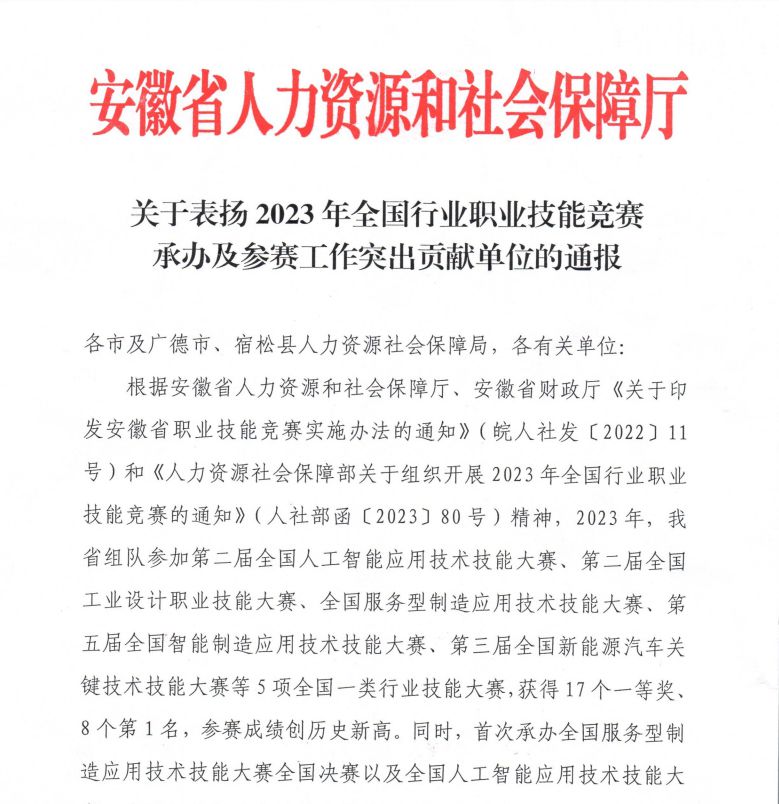 安徽省人力资源和社会保障厅

关于表扬 2023 年全国行业职业技能竞赛承办及参赛工作突出贡献单位的通报

各市及广德市、宿松县人力资源社会保障局，各有关单位：

根据安徽省人力资源和社会保障厅、安徽省财政厅《关于印发安徽省职业技能竞赛实施办法的通知》（皖人社发〔2022〕11号）和《人力资源社会保障部关于组织开展 2023 年全国行业职业技能竞赛的通知》（人社部函〔2023〕80 号）精神，2023 年，我省组队参加第二届全国人工智能应用技术技能大赛、第二届全国工业设计职业技能大赛、全国服务型制造应用技术技能大赛、第五届全国智能制造应用技术技能大赛、第三届全国新能源汽车关键技术技能大赛等 5 项全国一类行业技能大赛，获得 17 个一等奖、8 个第 1 名，参赛成绩创历史新高。同时，首次承办全国服务型制造应用技术技能大赛全国决赛以及全国人工智能应用技术技能大